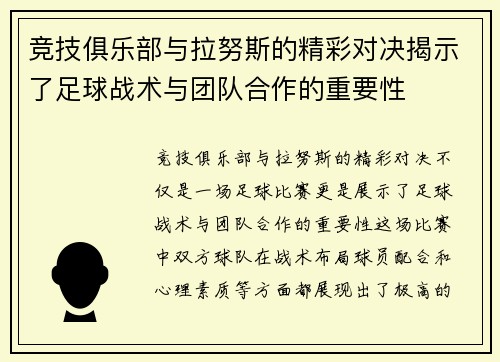 竞技俱乐部与拉努斯的精彩对决揭示了足球战术与团队合作的重要性

竞技俱乐部与拉努斯的精彩对决不仅是一场足球比赛更是展示了足球战术与团队合作的重要性这场比赛中双方球队在战术布局球员配合和心理素质等方面都展现出了极高的